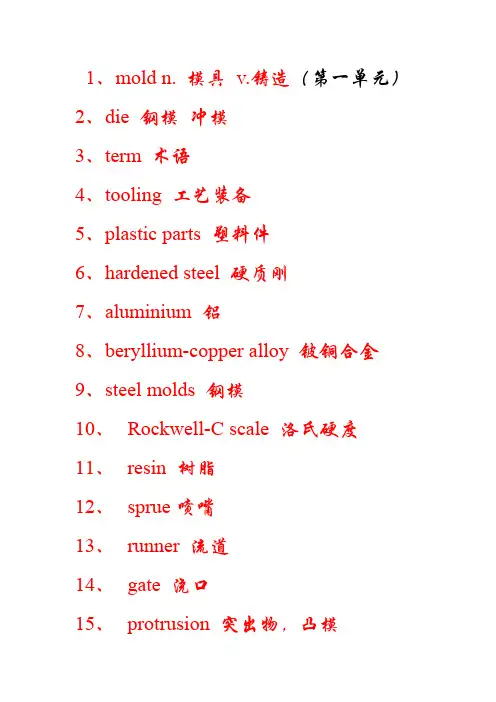 1、mold n. 模具 v.铸造（第一单元）

2、die 钢模 冲模

3、term 术语

4、tooling 工艺装备

5、plastic parts 塑料件

6、hardened steel 硬质刚

7、aluminium 铝

8、beryllium-copper alloy 铍铜合金

9、steel molds 钢模

10、 Rockwell-C scale 洛氏硬度

11、 resin 树脂

12、 sprue 喷嘴

13、 runner 流道

14、 gate 浇口

15、 protrusion 突出物，凸模